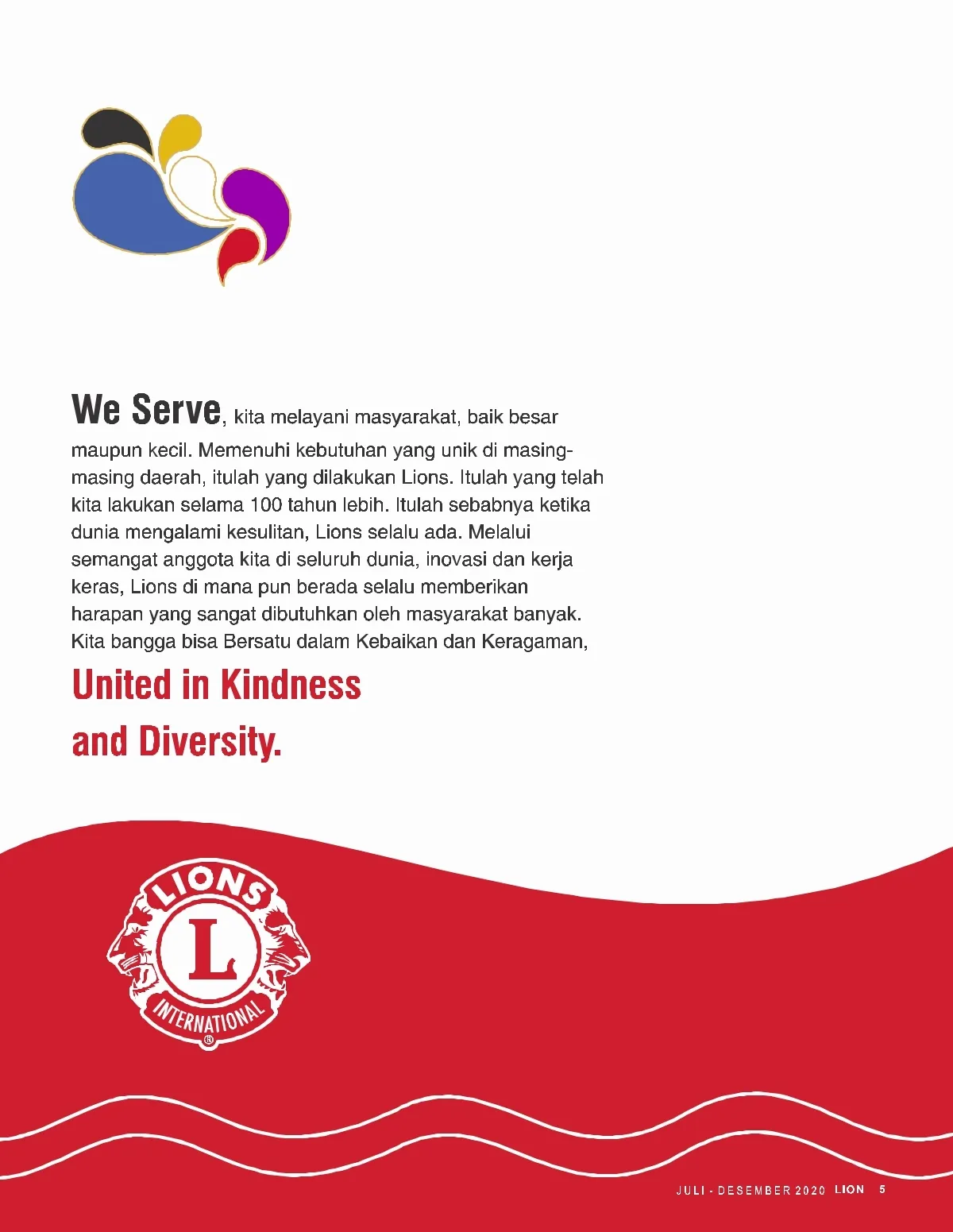 We Serve, kita melayani masyarakat, baik besar maupun kecil. Memenuhi kebutuhan yang unik di masing-masing daerah, itulah yang dilakukan Lions. Itulah yang telah kita lakukan selama 100 tahun lebih. Itulah sebabnya ketika dunia mengalami kesulitan, Lions selalu ada. Melalui semangat anggota kita di seluruh dunia, inovasi dan kerja keras, Lions di mana pun berada selalu memberikan harapan yang sangat dibutuhkan oleh masyarakat banyak. Kita bangga bisa Bersatu dalam Kebaikan dan Keragaman,

United in Kindness and Diversity.

LIONS L INTERNATIONAL ®

JULI - DESEMBER 2020 LION 5